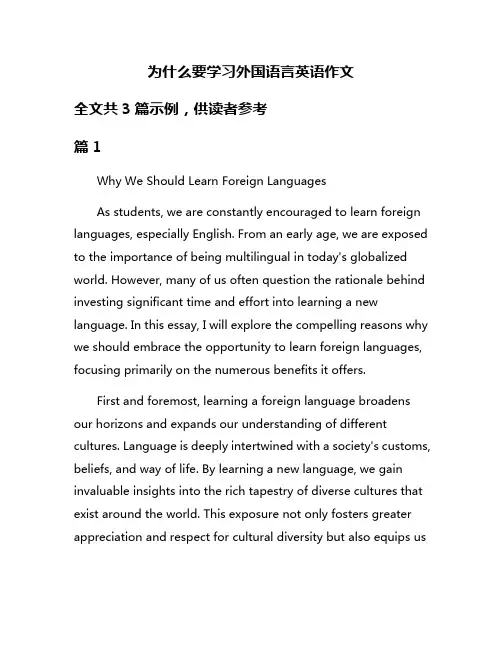 为什么要学习外国语言英语作文

全文共 3 篇示例，供读者参考

篇 1

Why We Should Learn Foreign Languages

As students, we are constantly encouraged to learn foreign languages, especially English. From an early age, we are exposed to the importance of being multilingual in today's globalized world. However, many of us often question the rationale behind investing significant time and effort into learning a new language. In this essay, I will explore the compelling reasons why we should embrace the opportunity to learn foreign languages, focusing primarily on the numerous benefits it offers.

First and foremost, learning a foreign language broadens our horizons and expands our understanding of different cultures. Language is deeply intertwined with a society's customs, beliefs, and way of life. By learning a new language, we gain invaluable insights into the rich tapestry of diverse cultures that exist around the world. This exposure not only fosters greater appreciation and respect for cultural diversity but also equips us